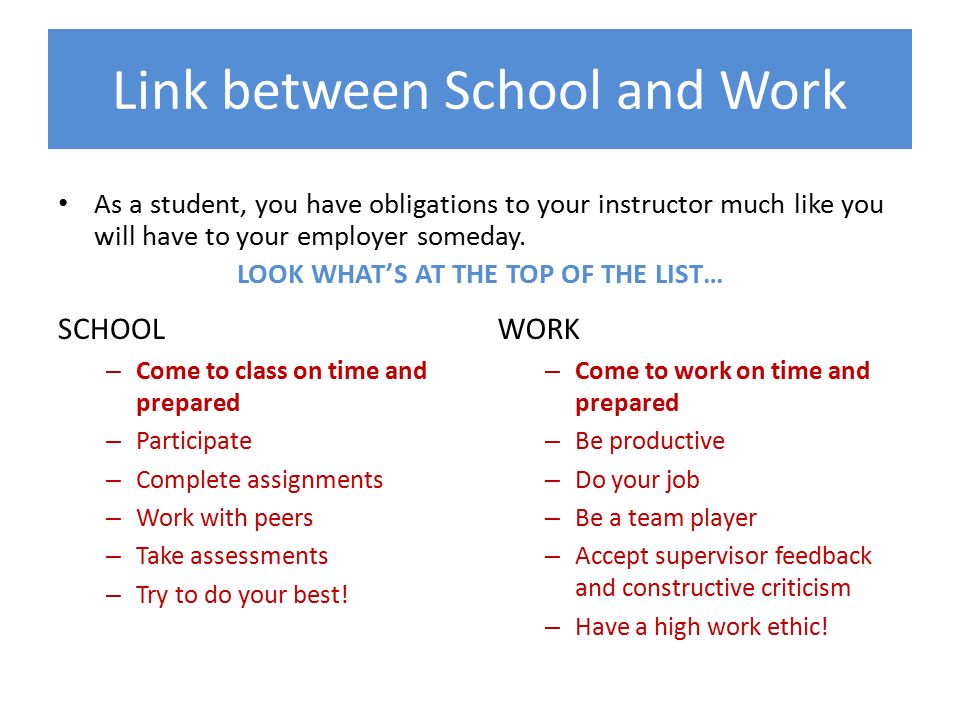 Link between School and Work

• As a student, you have obligations to your instructor much like you will have to your employer someday.

LOOK WHAT'S AT THE TOP OF THE LIST…

SCHOOL

– Come to class on time and prepared
– Participate
– Complete assignments
– Work with peers
– Take assessments
– Try to do your best!

WORK

– Come to work on time and prepared
– Be productive
– Do your job
– Be a team player
– Accept supervisor feedback and constructive criticism
– Have a high work ethic!